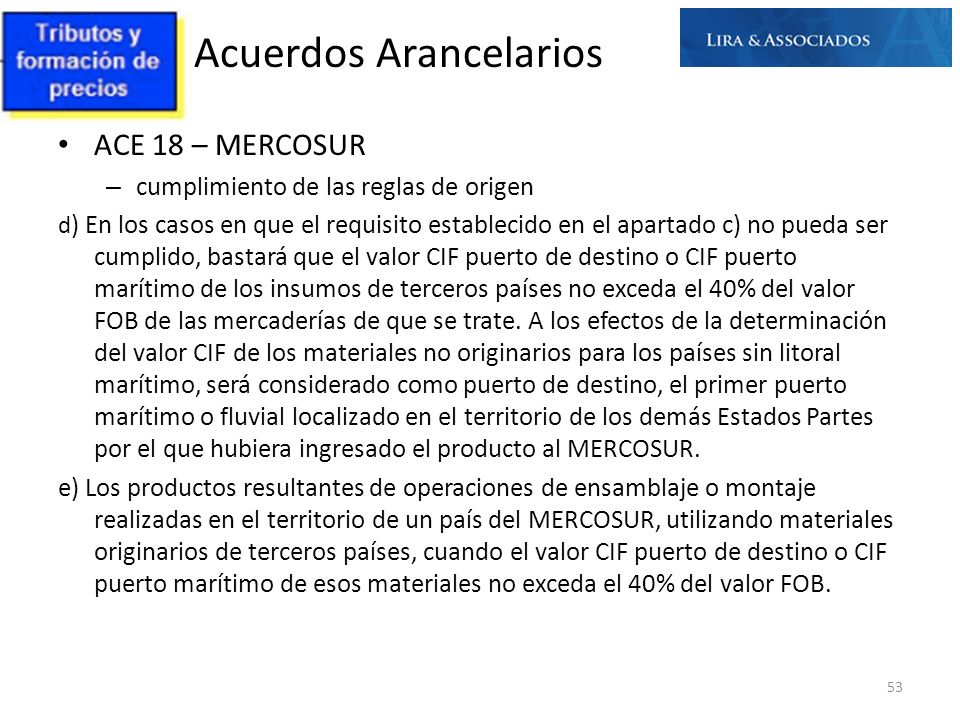 Tributos y formación de precios

Acuerdos Arancelarios

LIRA & ASSOCIADOS

• ACE 18 – MERCOSUR

– cumplimiento de las reglas de origen

d) En los casos en que el requisito establecido en el apartado c) no pueda ser cumplido, bastará que el valor CIF puerto de destino o CIF puerto marítimo de los insumos de terceros países no exceda el 40% del valor FOB de las mercaderías de que se trate. A los efectos de la determinación del valor CIF de los materiales no originarios para los países sin litoral marítimo, será considerado como puerto de destino, el primer puerto marítimo o fluvial localizado en el territorio de los demás Estados Partes por el que hubiera ingresado el producto al MERCOSUR.

e) Los productos resultantes de operaciones de ensamblaje o montaje realizadas en el territorio de un país del MERCOSUR, utilizando materiales originarios de terceros países, cuando el valor CIF puerto de destino o CIF puerto marítimo de esos materiales no exceda el 40% del valor FOB.

53